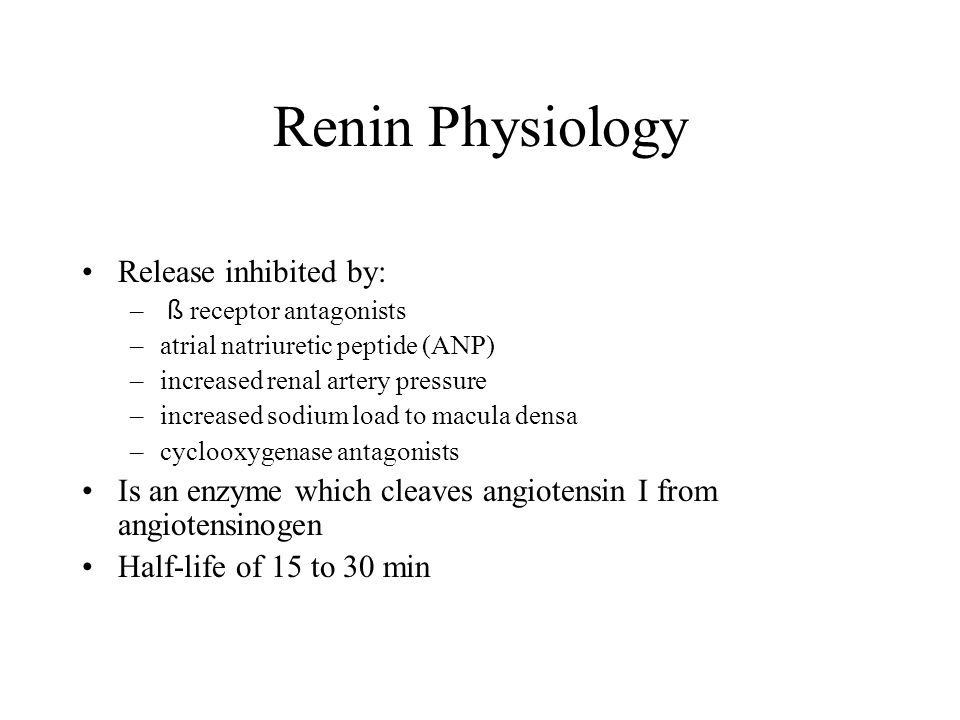 Renin Physiology

• Release inhibited by:
– ß receptor antagonists
– atrial natriuretic peptide (ANP)
– increased renal artery pressure
– increased sodium load to macula densa
– cyclooxygenase antagonists
• Is an enzyme which cleaves angiotensin I from angiotensinogen
• Half-life of 15 to 30 min